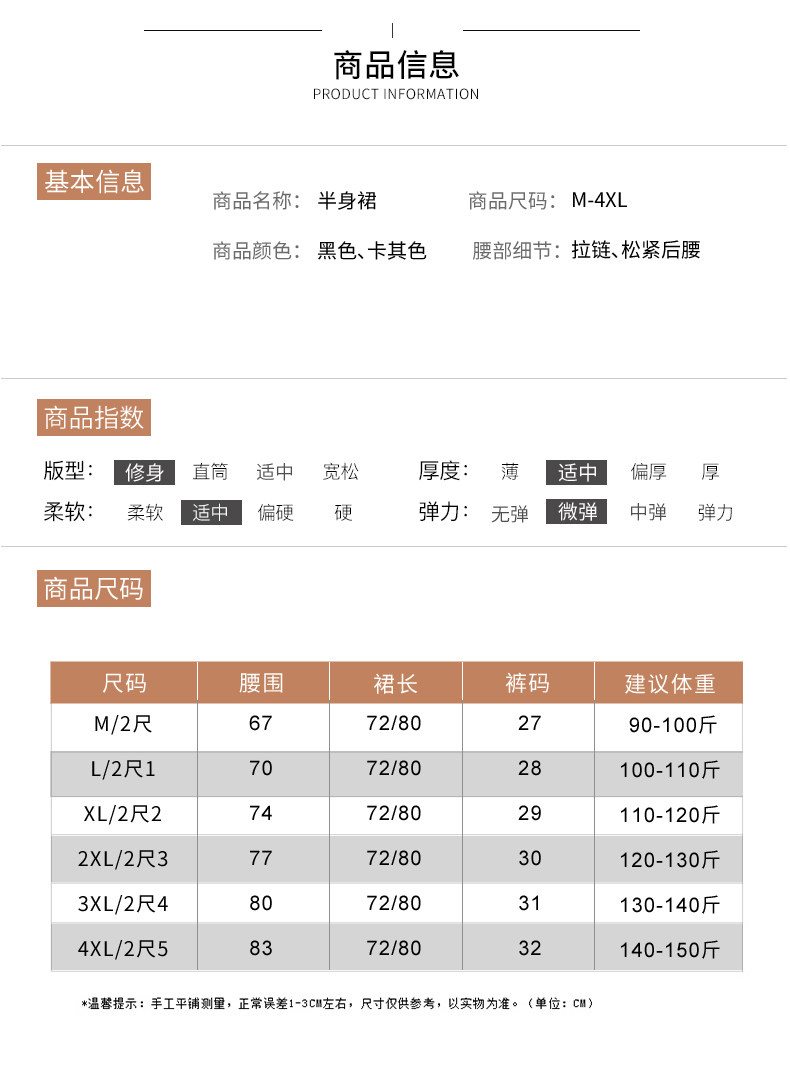 商品信息
PRODUCT INFORMATION

基本信息

商品名称: 半身裙　　商品尺码: M-4XL

商品颜色: 黑色、卡其色　　腰部细节: 拉链、松紧后腰

商品指数

版型: 修身 直筒 适中 宽松　　厚度: 薄 适中 偏厚 厚

柔软: 柔软 适中 偏硬 硬　　弹力: 无弹 微弹 中弹 弹力

商品尺码

| 尺码 | 腰围 | 裙长 | 裤码 | 建议体重 |
|---|---|---|---|---|
| M/2尺 | 67 | 72/80 | 27 | 90-100斤 |
| L/2尺1 | 70 | 72/80 | 28 | 100-110斤 |
| XL/2尺2 | 74 | 72/80 | 29 | 110-120斤 |
| 2XL/2尺3 | 77 | 72/80 | 30 | 120-130斤 |
| 3XL/2尺4 | 80 | 72/80 | 31 | 130-140斤 |
| 4XL/2尺5 | 83 | 72/80 | 32 | 140-150斤 |

*温馨提示：手工平铺测量，正常误差1-3CM左右，尺寸仅供参考，以实物为准。（单位：CM）